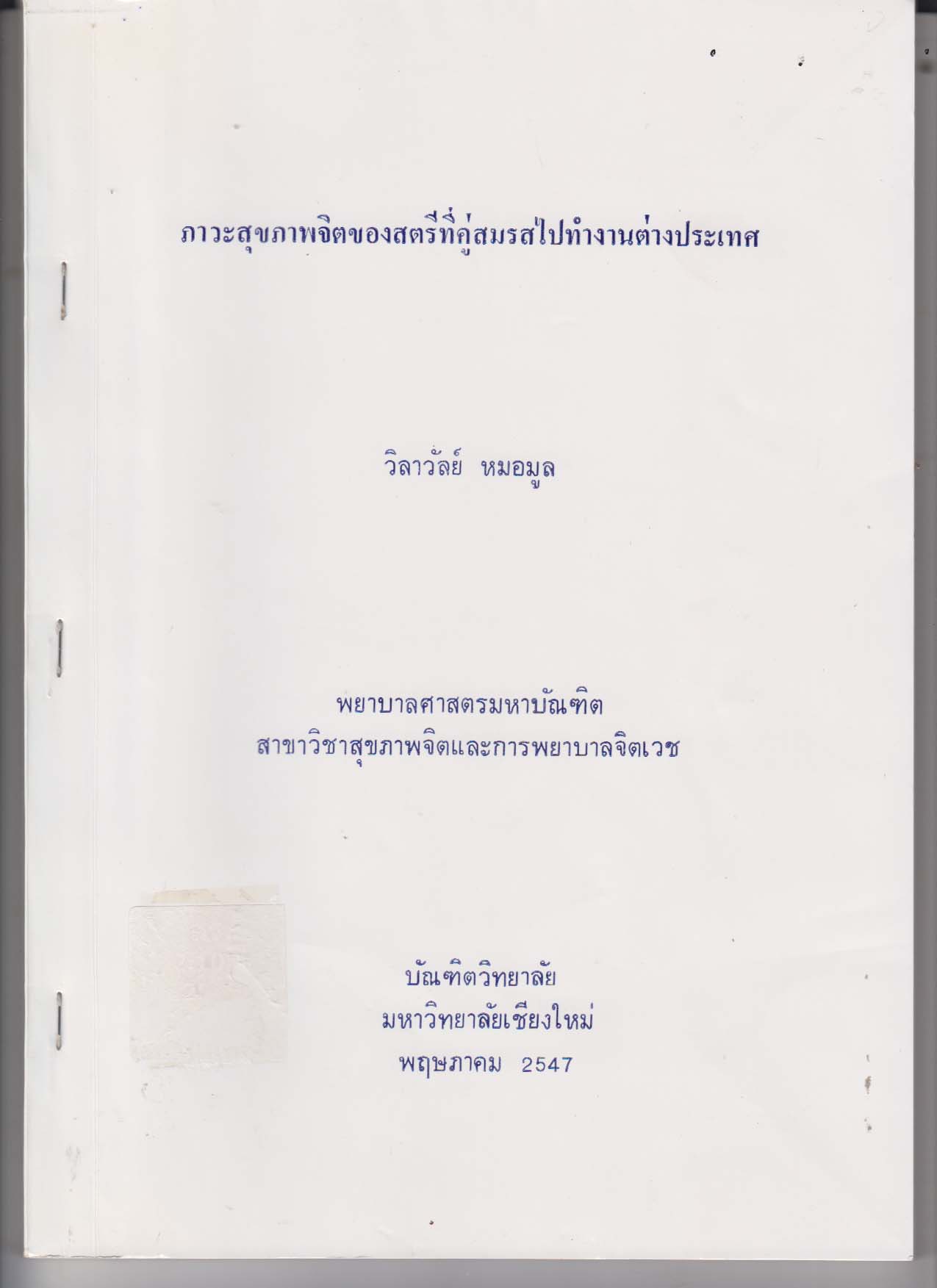 ภาวะสุขภาพจิตของสตรีที่คู่สมรสไปทำงานต่างประเทศ

วิลาวัลย์ หมอมูล

พยาบาลศาสตรมหาบัณฑิต
สาขาวิชาสุขภาพจิตและการพยาบาลจิตเวช

บัณฑิตวิทยาลัย
มหาวิทยาลัยเชียงใหม่
พฤษภาคม 2547